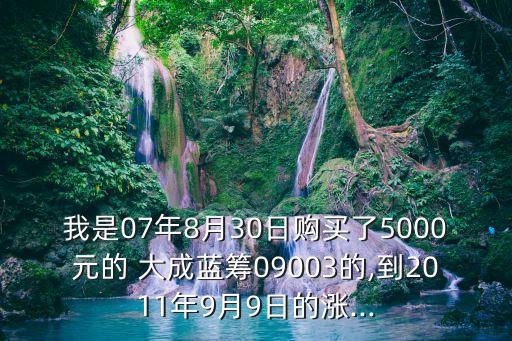 我是07年8月30日购买了5000元的 大成蓝筹09003的,到2011年9月9日的涨...